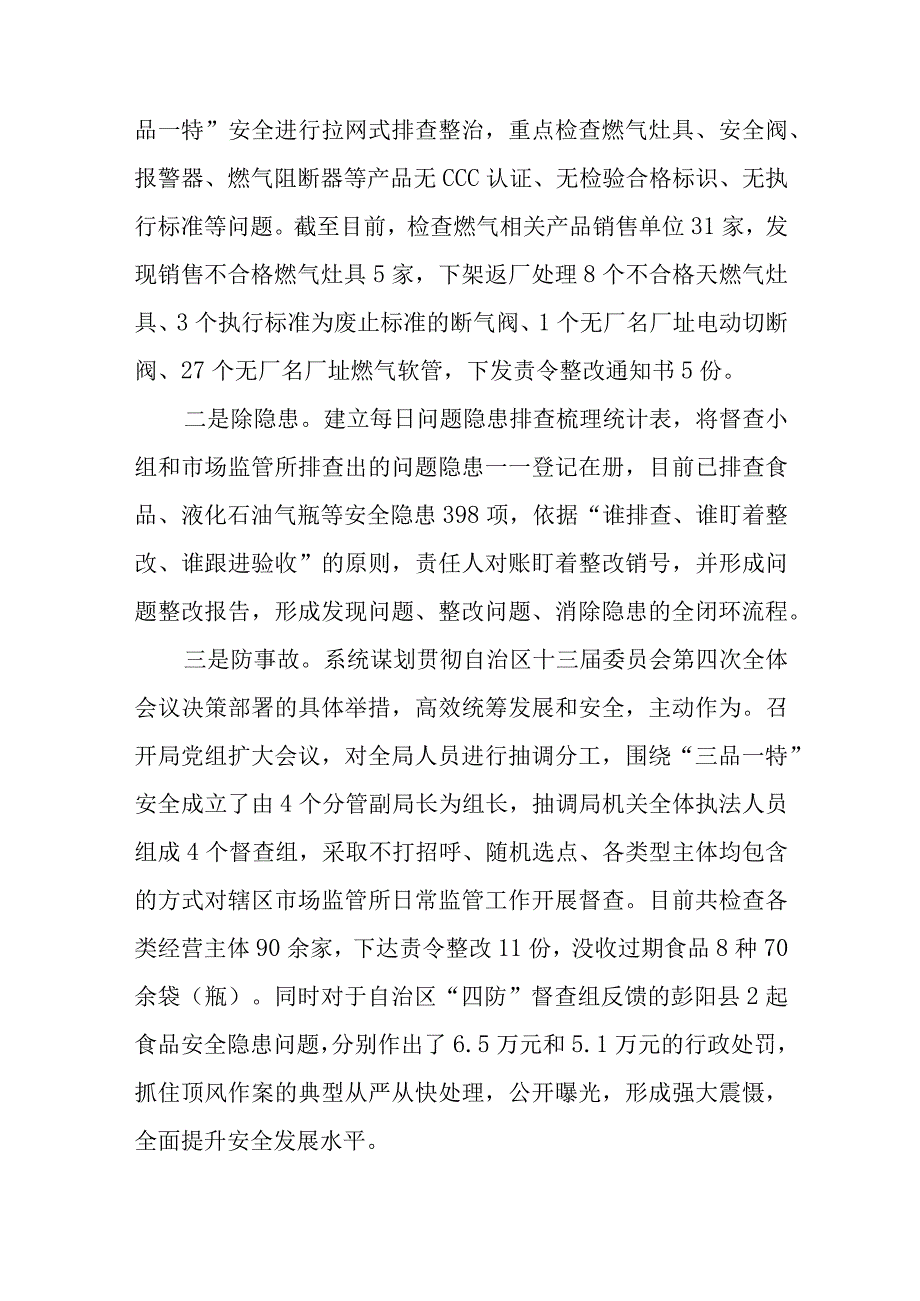 品一特”安全进行拉网式排查整治，重点检查燃气灶具、安全阀、报警器、燃气阻断器等产品无CCC认证、无检验合格标识、无执行标准等问题。截至目前，检查燃气相关产品销售单位31家，发现销售不合格燃气灶具5家，下架返厂处理8个不合格天燃气灶具、3个执行标准为废止标准的断气阀、1个无厂名厂址电动切断阀、27个无厂名厂址燃气软管，下发责令整改通知书5份。

二是除隐患。建立每日问题隐患排查梳理统计表，将督查小组和市场监管所排查出的问题隐患一一登记在册，目前已排查食品、液化石油气瓶等安全隐患398项，依据“谁排查、谁盯着整改、谁跟进验收”的原则，责任人对账盯着整改销号，并形成问题整改报告，形成发现问题、整改问题、消除隐患的全闭环流程。

三是防事故。系统谋划贯彻自治区十三届委员会第四次全体会议决策部署的具体举措，高效统筹发展和安全，主动作为。召开局党组扩大会议，对全局人员进行抽调分工，围绕“三品一特”安全成立了由4个分管副局长为组长，抽调局机关全体执法人员组成4个督查组，采取不打招呼、随机选点、各类型主体均包含的方式对辖区市场监管所日常监管工作开展督查。目前共检查各类经营主体90余家，下达责令整改11份，没收过期食品8种70余袋（瓶）。同时对于自治区“四防”督查组反馈的彭阳县2起食品安全隐患问题，分别作出了6.5万元和5.1万元的行政处罚，抓住顶风作案的典型从严从快处理，公开曝光，形成强大震慑，全面提升安全发展水平。